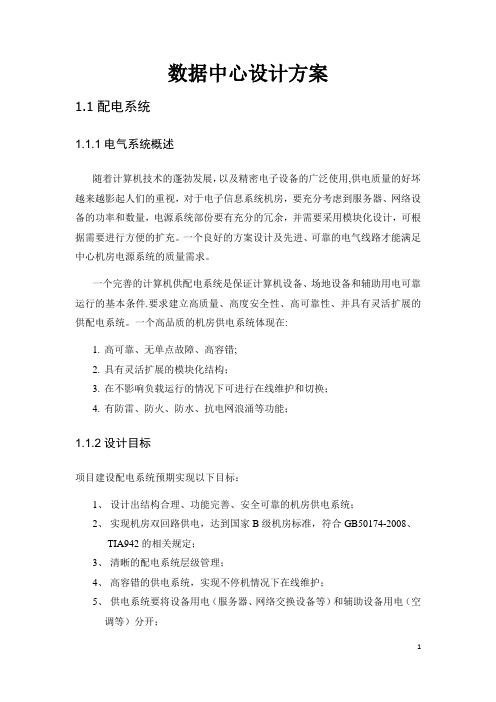 数据中心设计方案

1.1 配电系统

1.1.1 电气系统概述

随着计算机技术的蓬勃发展，以及精密电子设备的广泛使用,供电质量的好坏越来越影起人们的重视，对于电子信息系统机房，要充分考虑到服务器、网络设备的功率和数量，电源系统部份要有充分的冗余，并需要采用模块化设计，可根据需要进行方便的扩充。一个良好的方案设计及先进、可靠的电气线路才能满足中心机房电源系统的质量需求。

一个完善的计算机供配电系统是保证计算机设备、场地设备和辅助用电可靠运行的基本条件.要求建立高质量、高度安全性、高可靠性、并具有灵活扩展的供配电系统。一个高品质的机房供电系统体现在:

1. 高可靠、无单点故障、高容错;
2. 具有灵活扩展的模块化结构；
3. 在不影响负载运行的情况下可进行在线维护和切换；
4. 有防雷、防火、防水、抗电网浪涌等功能；

1.1.2 设计目标

项目建设配电系统预期实现以下目标：

1、 设计出结构合理、功能完善、安全可靠的机房供电系统；
2、 实现机房双回路供电，达到国家 B 级机房标准，符合 GB50174-2008、TIA942 的相关规定；
3、 清晰的配电系统层级管理；
4、 高容错的供电系统，实现不停机情况下在线维护；
5、 供电系统要将设备用电（服务器、网络交换设备等）和辅助设备用电（空调等）分开；

1